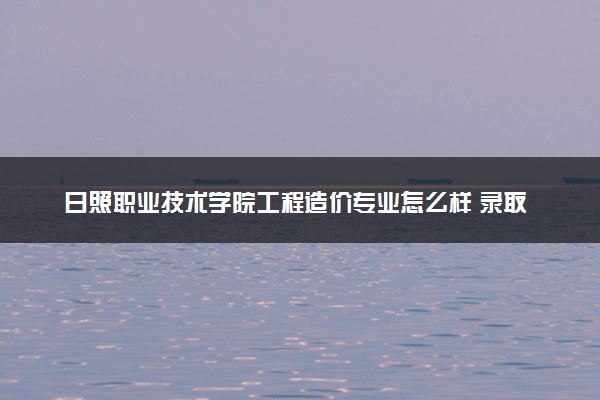 日照职业技术学院工程造价专业怎么样 录取